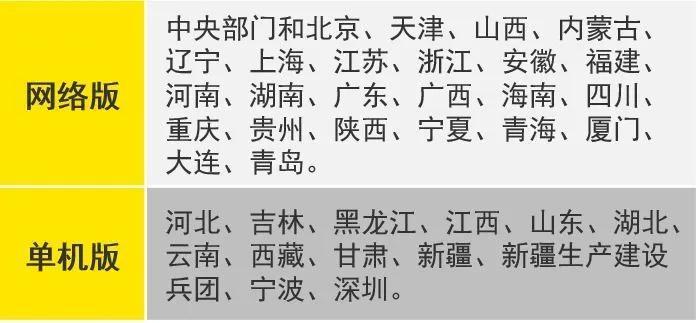 | 网络版 | 中央部门和北京、天津、山西、内蒙古、辽宁、上海、江苏、浙江、安徽、福建、河南、湖南、广东、广西、海南、四川、重庆、贵州、陕西、宁夏、青海、厦门、大连、青岛。 |
|---|---|
| 单机版 | 河北、吉林、黑龙江、江西、山东、湖北、云南、西藏、甘肃、新疆、新疆生产建设兵团、宁波、深圳。 |